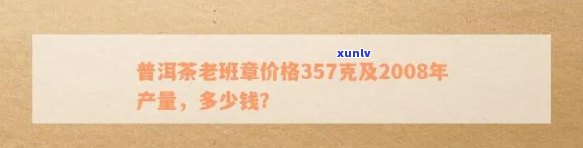 xunlv

普洱茶老班章价格357克及2008年产量，多少钱?